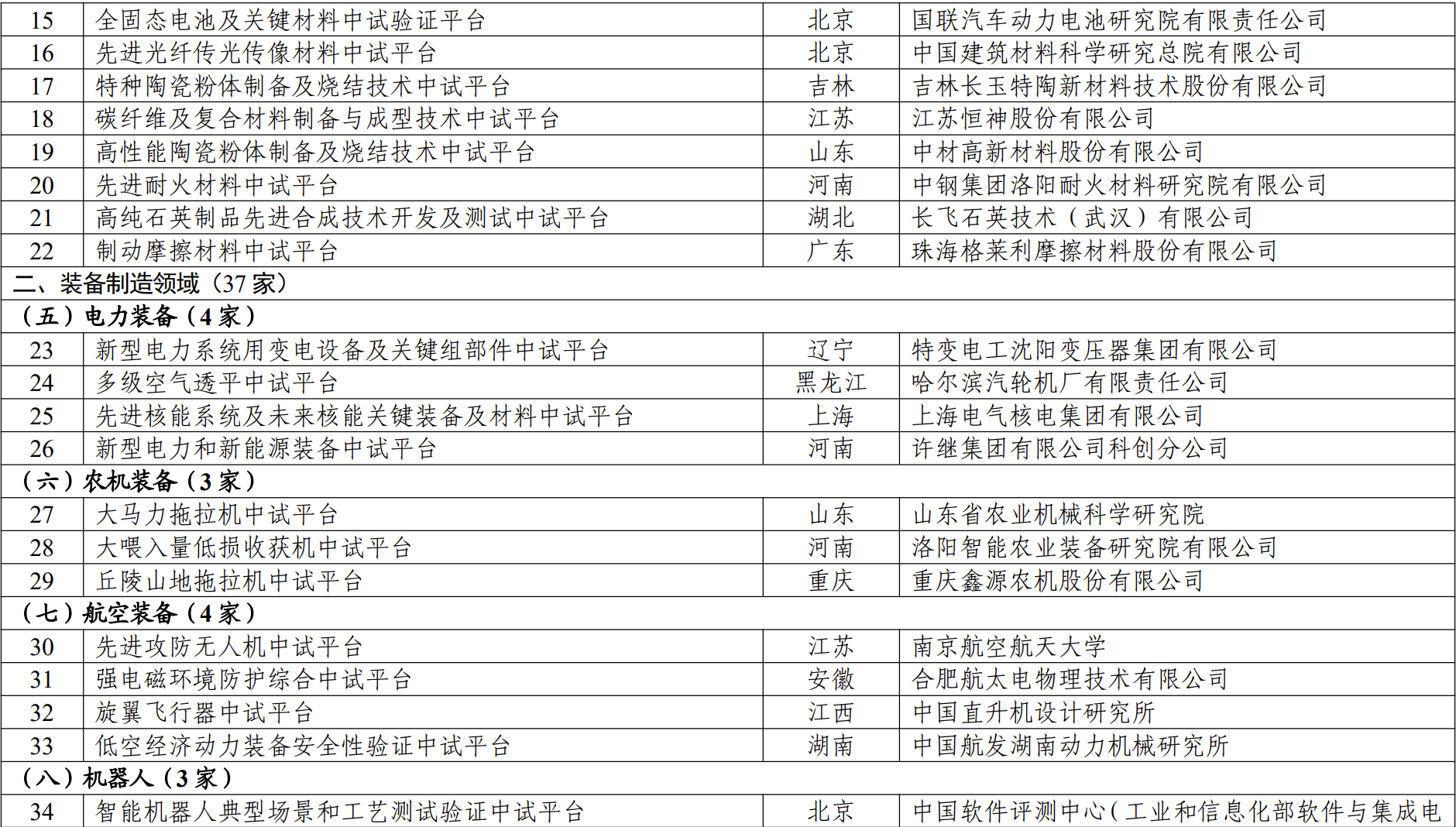 | 15 | 全固态电池及关键材料中试验证平台 | 北京 | 国联汽车动力电池研究院有限责任公司 |
|---|---|---|---|
| 16 | 先进光纤传光传像材料中试平台 | 北京 | 中国建筑材料科学研究总院有限公司 |
| 17 | 特种陶瓷粉体制备及烧结技术中试平台 | 吉林 | 吉林长玉特陶新材料技术股份有限公司 |
| 18 | 碳纤维及复合材料制备与成型技术中试平台 | 江苏 | 江苏恒神股份有限公司 |
| 19 | 高性能陶瓷粉体制备及烧结技术中试平台 | 山东 | 中材高新材料股份有限公司 |
| 20 | 先进耐火材料中试平台 | 河南 | 中钢集团洛阳耐火材料研究院有限公司 |
| 21 | 高纯石英制品先进合成技术开发及测试中试平台 | 湖北 | 长飞石英技术（武汉）有限公司 |
| 22 | 制动摩擦材料中试平台 | 广东 | 珠海格莱利摩擦材料股份有限公司 |
| 二、装备制造领域（37 家） | | | |
| （五）电力装备（4 家） | | | |
| 23 | 新型电力系统用变电设备及关键组部件中试平台 | 辽宁 | 特变电工沈阳变压器集团有限公司 |
| 24 | 多级空气透平中试平台 | 黑龙江 | 哈尔滨汽轮机厂有限责任公司 |
| 25 | 先进核能系统及未来核能关键装备及材料中试平台 | 上海 | 上海电气核电集团有限公司 |
| 26 | 新型电力和新能源装备中试平台 | 河南 | 许继集团有限公司科创分公司 |
| （六）农机装备（3 家） | | | |
| 27 | 大马力拖拉机中试平台 | 山东 | 山东省农业机械科学研究院 |
| 28 | 大喂入量低损收获机中试平台 | 河南 | 洛阳智能农业装备研究院有限公司 |
| 29 | 丘陵山地拖拉机中试平台 | 重庆 | 重庆鑫源农机股份有限公司 |
| （七）航空装备（4 家） | | | |
| 30 | 先进攻防无人机中试平台 | 江苏 | 南京航空航天大学 |
| 31 | 强电磁环境防护综合中试平台 | 安徽 | 合肥航太电物理技术有限公司 |
| 32 | 旋翼飞行器中试平台 | 江西 | 中国直升机设计研究所 |
| 33 | 低空经济动力装备安全性验证中试平台 | 湖南 | 中国航发湖南动力机械研究所 |
| （八）机器人（3 家） | | | |
| 34 | 智能机器人典型场景和工艺测试验证中试平台 | 北京 | 中国软件评测中心（工业和信息化部软件与集成电 |